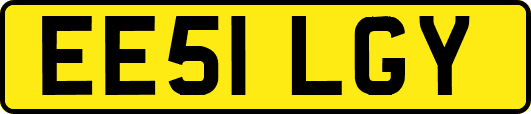 EE51 LGY